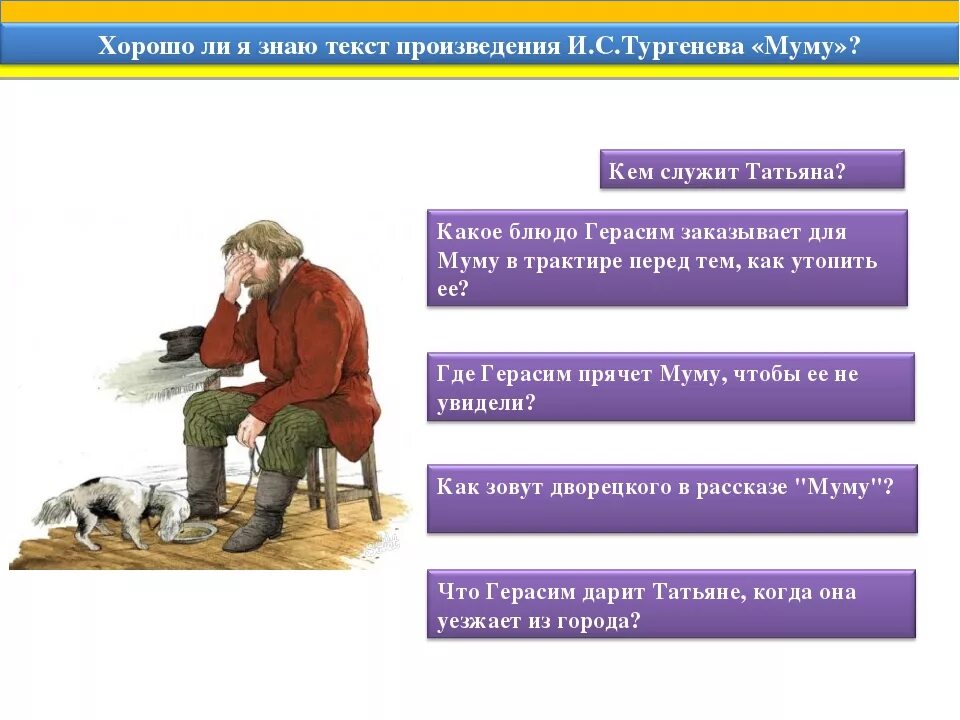 Хорошо ли я знаю текст произведения И.С.Тургенева «Муму»?

Кем служит Татьяна?

Какое блюдо Герасим заказывает для Муму в трактире перед тем, как утопить ее?

Где Герасим прячет Муму, чтобы ее не увидели?

Как зовут дворецкого в рассказе "Муму"?

Что Герасим дарит Татьяне, когда она уезжает из города?